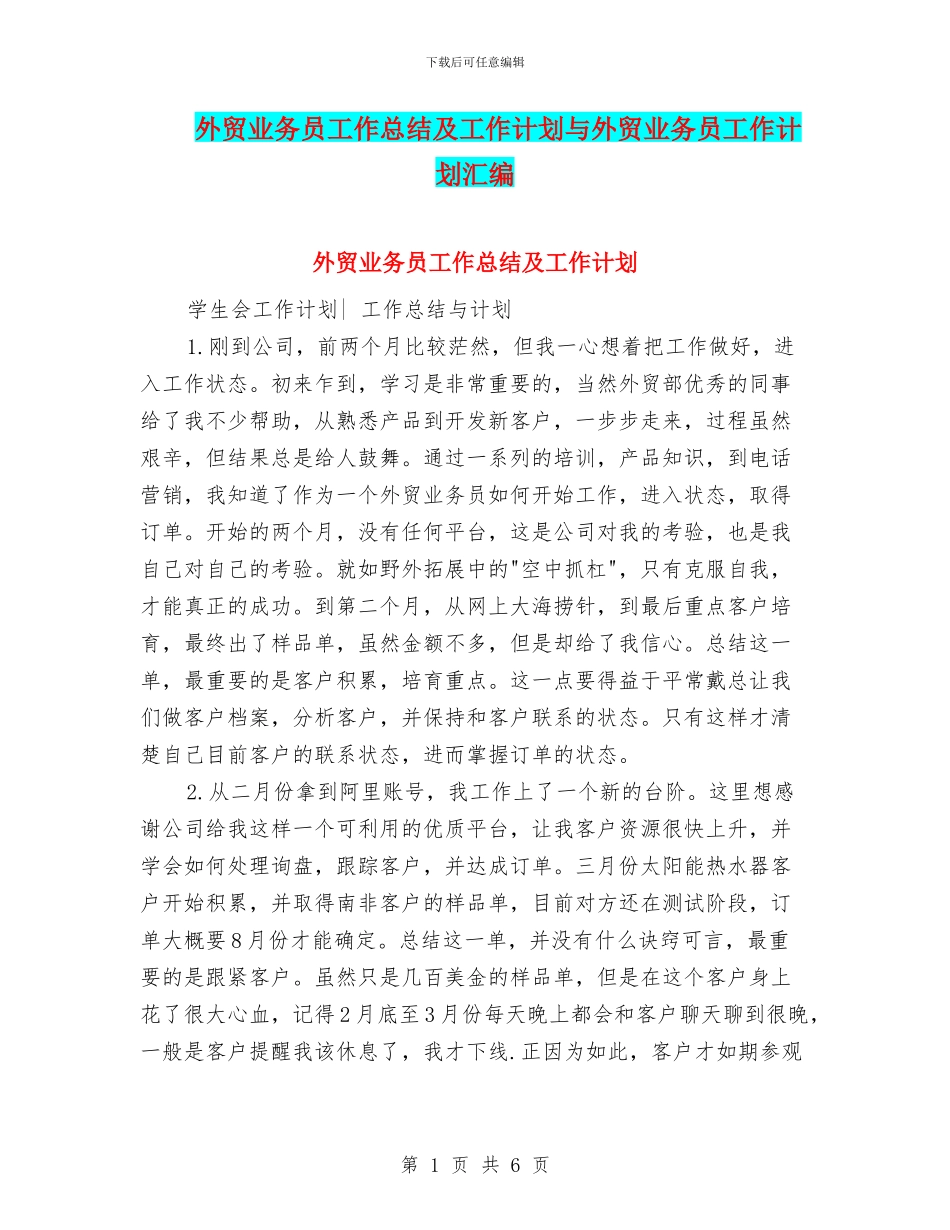 下载后可任意编辑

外贸业务员工作总结及工作计划与外贸业务员工作计划汇编

外贸业务员工作总结及工作计划

学生会工作计划| 工作总结与计划

1.刚到公司，前两个月比较茫然，但我一心想着把工作做好，进入工作状态。初来乍到，学习是非常重要的，当然外贸部优秀的同事给了我不少帮助，从熟悉产品到开发新客户，一步步走来，过程虽然艰辛，但结果总是给人鼓舞。通过一系列的培训，产品知识，到电话营销，我知道了作为一个外贸业务员如何开始工作，进入状态，取得订单。开始的两个月，没有任何平台，这是公司对我的考验，也是我自己对自己的考验。就如野外拓展中的"空中抓杠"，只有克服自我，才能真正的成功。到第二个月，从网上大海捞针，到最后重点客户培育，最终出了样品单，虽然金额不多，但是却给了我信心。总结这一单，最重要的是客户积累，培育重点。这一点要得益于平常戴总让我们做客户档案，分析客户，并保持和客户联系的状态。只有这样才清楚自己目前客户的联系状态，进而掌握订单的状态。

2.从二月份拿到阿里账号，我工作上了一个新的台阶。这里想感谢公司给我这样一个可利用的优质平台，让我客户资源很快上升，并学会如何处理询盘，跟踪客户，并达成订单。三月份太阳能热水器客户开始积累，并取得南非客户的样品单，目前对方还在测试阶段，订单大概要8月份才能确定。总结这一单，并没有什么诀窍可言，最重要的是跟紧客户。虽然只是几百美金的样品单，但是在这个客户身上花了很大心血，记得2月底至3月份每天晚上都会和客户聊天聊到很晚，一般是客户提醒我该休息了，我才下线.正因为如此，客户才如期参观

第 1 页 共 6 页